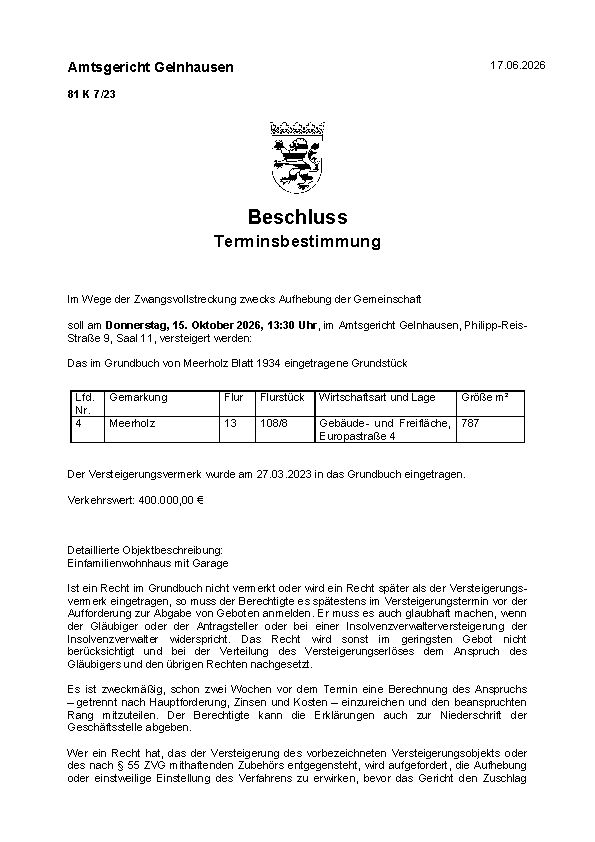 Amtsgericht Gelnhausen

17.06.2026

81 K 7/23

Beschluss
Terminsbestimmung

Im Wege der Zwangsvollstreckung zwecks Aufhebung der Gemeinschaft

soll am Donnerstag, 15. Oktober 2026, 13:30 Uhr, im Amtsgericht Gelnhausen, Philipp-Reis-Straße 9, Saal 11, versteigert werden:

Das im Grundbuch von Meerholz Blatt 1934 eingetragene Grundstück

| Lfd. Nr. | Gemarkung | Flur | Flurstück | Wirtschaftsart und Lage | Größe m² |
|---|---|---|---|---|---|
| 4 | Meerholz | 13 | 108/8 | Gebäude- und Freifläche, Europastraße 4 | 787 |

Der Versteigerungsvermerk wurde am 27.03.2023 in das Grundbuch eingetragen.

Verkehrswert: 400.000,00 €

Detaillierte Objektbeschreibung:
Einfamilienwohnhaus mit Garage

Ist ein Recht im Grundbuch nicht vermerkt oder wird ein Recht später als der Versteigerungsvermerk eingetragen, so muss der Berechtigte es spätestens im Versteigerungstermin vor der Aufforderung zur Abgabe von Geboten anmelden. Er muss es auch glaubhaft machen, wenn der Gläubiger oder der Antragsteller oder bei einer Insolvenzverwalterversteigerung der Insolvenzverwalter widerspricht. Das Recht wird sonst im geringsten Gebot nicht berücksichtigt und bei der Verteilung des Versteigerungserlöses dem Anspruch des Gläubigers und den übrigen Rechten nachgesetzt.

Es ist zweckmäßig, schon zwei Wochen vor dem Termin eine Berechnung des Anspruchs – getrennt nach Hauptforderung, Zinsen und Kosten – einzureichen und den beanspruchten Rang mitzuteilen. Der Berechtigte kann die Erklärungen auch zur Niederschrift der Geschäftsstelle abgeben.

Wer ein Recht hat, das der Versteigerung des vorbezeichneten Versteigerungsobjekts oder des nach § 55 ZVG mithaftenden Zubehörs entgegensteht, wird aufgefordert, die Aufhebung oder einstweilige Einstellung des Verfahrens zu erwirken, bevor das Gericht den Zuschlag